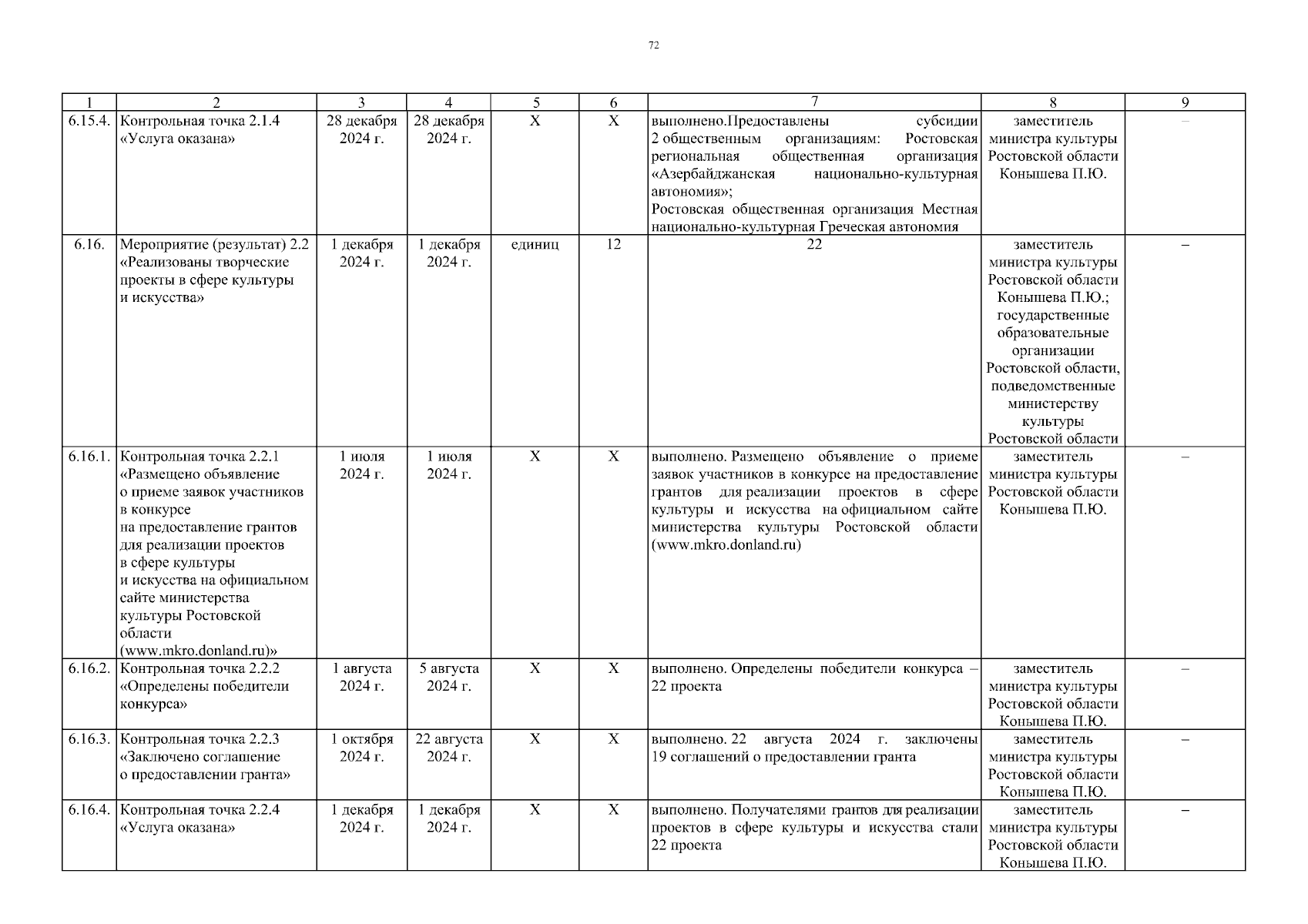 72

| 1 | 2 | 3 | 4 | 5 | 6 | 7 | 8 | 9 |
|---|---|---|---|---|---|---|---|---|
| 6.15.4. | Контрольная точка 2.1.4 «Услуга оказана» | 28 декабря 2024 г. | 28 декабря 2024 г. | Х | Х | выполнено.Предоставлены субсидии 2 общественным организациям: Ростовская региональная общественная организация «Азербайджанская национально-культурная автономия»; Ростовская общественная организация Местная национально-культурная Греческая автономия | заместитель министра культуры Ростовской области Конышева П.Ю. | – |
| 6.16. | Мероприятие (результат) 2.2 «Реализованы творческие проекты в сфере культуры и искусства» | 1 декабря 2024 г. | 1 декабря 2024 г. | единиц | 12 | 22 | заместитель министра культуры Ростовской области Конышева П.Ю.; государственные образовательные организации Ростовской области, подведомственные министерству культуры Ростовской области | – |
| 6.16.1. | Контрольная точка 2.2.1 «Размещено объявление о приеме заявок участников в конкурсе на предоставление грантов для реализации проектов в сфере культуры и искусства на официальном сайте министерства культуры Ростовской области (www.mkro.donland.ru)» | 1 июля 2024 г. | 1 июля 2024 г. | Х | Х | выполнено. Размещено объявление о приеме заявок участников в конкурсе на предоставление грантов для реализации проектов в сфере культуры и искусства на официальном сайте министерства культуры Ростовской области (www.mkro.donland.ru) | заместитель министра культуры Ростовской области Конышева П.Ю. | – |
| 6.16.2. | Контрольная точка 2.2.2 «Определены победители конкурса» | 1 августа 2024 г. | 5 августа 2024 г. | Х | Х | выполнено. Определены победители конкурса – 22 проекта | заместитель министра культуры Ростовской области Конышева П.Ю. | – |
| 6.16.3. | Контрольная точка 2.2.3 «Заключено соглашение о предоставлении гранта» | 1 октября 2024 г. | 22 августа 2024 г. | Х | Х | выполнено. 22 августа 2024 г. заключены 19 соглашений о предоставлении гранта | заместитель министра культуры Ростовской области Конышева П.Ю. | – |
| 6.16.4. | Контрольная точка 2.2.4 «Услуга оказана» | 1 декабря 2024 г. | 1 декабря 2024 г. | Х | Х | выполнено. Получателями грантов для реализации проектов в сфере культуры и искусства стали 22 проекта | заместитель министра культуры Ростовской области Конышева П.Ю. | – |